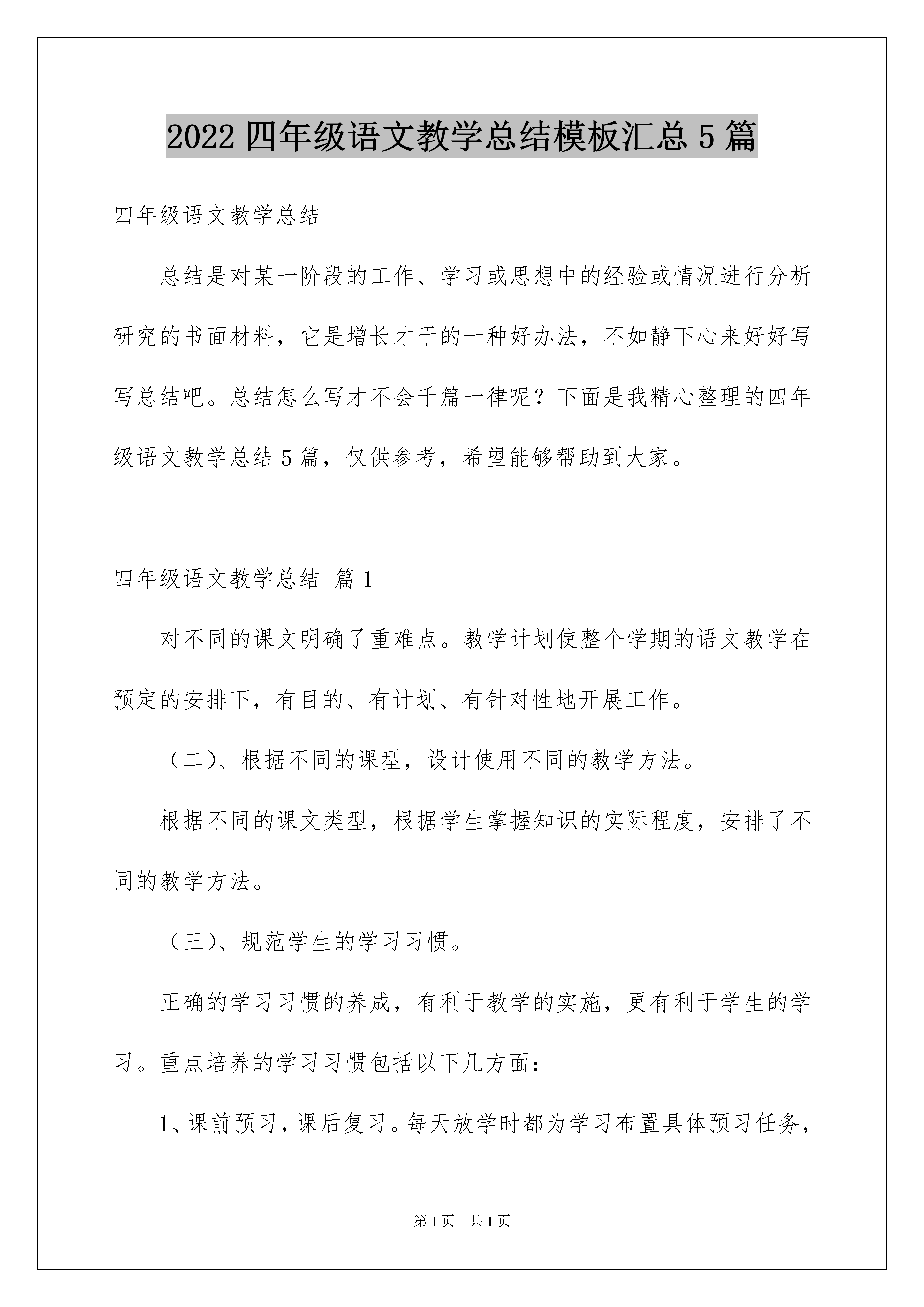 2022 四年级语文教学总结模板汇总 5 篇

四年级语文教学总结

总结是对某一阶段的工作、学习或思想中的经验或情况进行分析研究的书面材料，它是增长才干的一种好办法，不如静下心来好好写写总结吧。总结怎么写才不会千篇一律呢？下面是我精心整理的四年级语文教学总结 5 篇，仅供参考，希望能够帮助到大家。

四年级语文教学总结 篇 1

对不同的课文明确了重难点。教学计划使整个学期的语文教学在预定的安排下，有目的、有计划、有针对性地开展工作。

（二）、根据不同的课型，设计使用不同的教学方法。

根据不同的课文类型，根据学生掌握知识的实际程度，安排了不同的教学方法。

（三）、规范学生的学习习惯。

正确的学习习惯的养成，有利于教学的实施，更有利于学生的学习。重点培养的学习习惯包括以下几方面：

1、课前预习，课后复习。每天放学时都为学习布置具体预习任务，

第 1 页 共 1 页